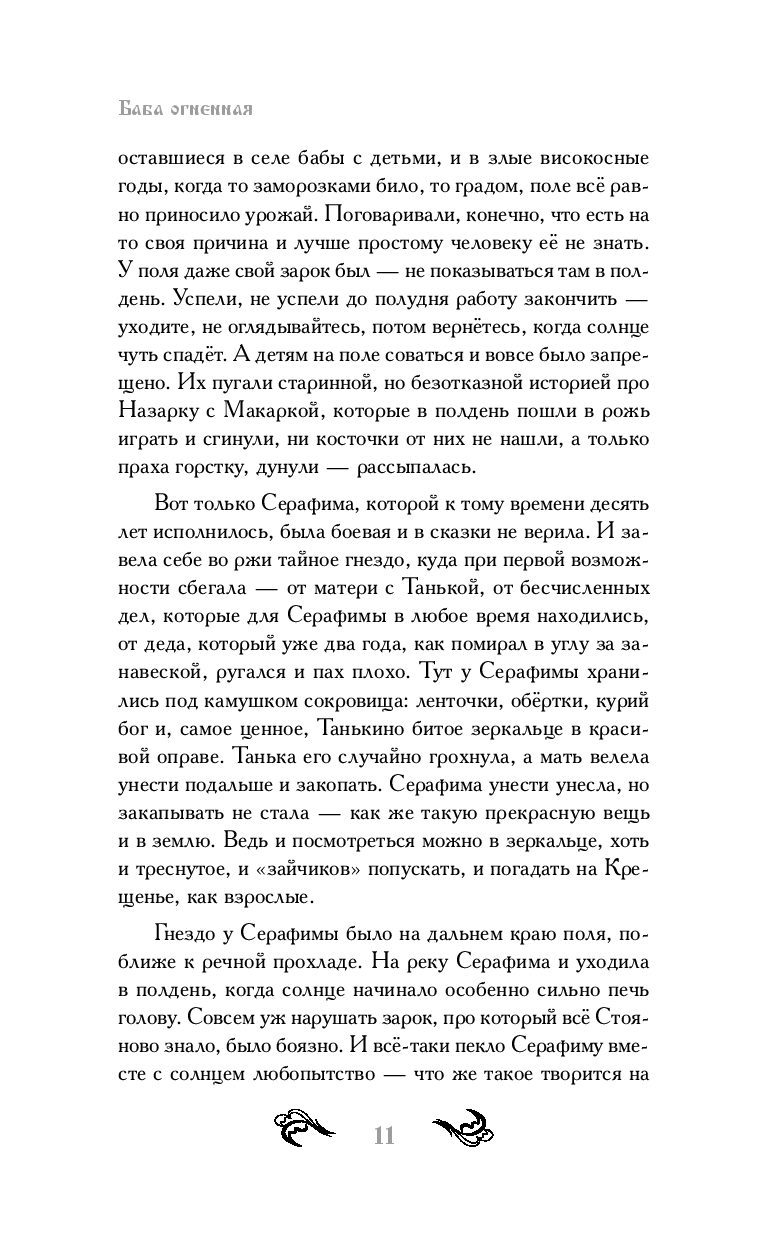 Баба огненная

оставшиеся в селе бабы с детьми, и в злые високосные годы, когда то заморозками било, то градом, поле всё равно приносило урожай. Поговаривали, конечно, что есть на то своя причина и лучше простому человеку её не знать. У поля даже свой зарок был — не показываться там в полдень. Успели, не успели до полудня работу закончить — уходите, не оглядывайтесь, потом вернётесь, когда солнце чуть спадёт. А детям на поле соваться и вовсе было запрещено. Их пугали старинной, но безотказной историей про Назарку с Макаркой, которые в полдень пошли в рожь играть и сгинули, ни косточки от них не нашли, а только праха горстку, дунули — рассыпалась.

Вот только Серафима, которой к тому времени десять лет исполнилось, была боевая и в сказки не верила. И завела себе во ржи тайное гнездо, куда при первой возможности сбегала — от матери с Танькой, от бесчисленных дел, которые для Серафимы в любое время находились, от деда, который уже два года, как помирал в углу за занавеской, ругался и пах плохо. Тут у Серафимы хранились под камушком сокровища: ленточки, обёртки, курий бог и, самое ценное, Танькино битое зеркальце в красивой оправе. Танька его случайно грохнула, а мать велела унести подальше и закопать. Серафима унести унесла, но закапывать не стала — как же такую прекрасную вещь и в землю. Ведь и посмотреться можно в зеркальце, хоть и треснутое, и «зайчиков» попускать, и погадать на Крещенье, как взрослые.

Гнездо у Серафимы было на дальнем краю поля, поближе к речной прохладе. На реку Серафима и уходила в полдень, когда солнце начинало особенно сильно печь голову. Совсем уж нарушать зарок, про который всё Стояново знало, было боязно. И всё-таки пекло Серафиму вместе с солнцем любопытство — что же такое творится на

11